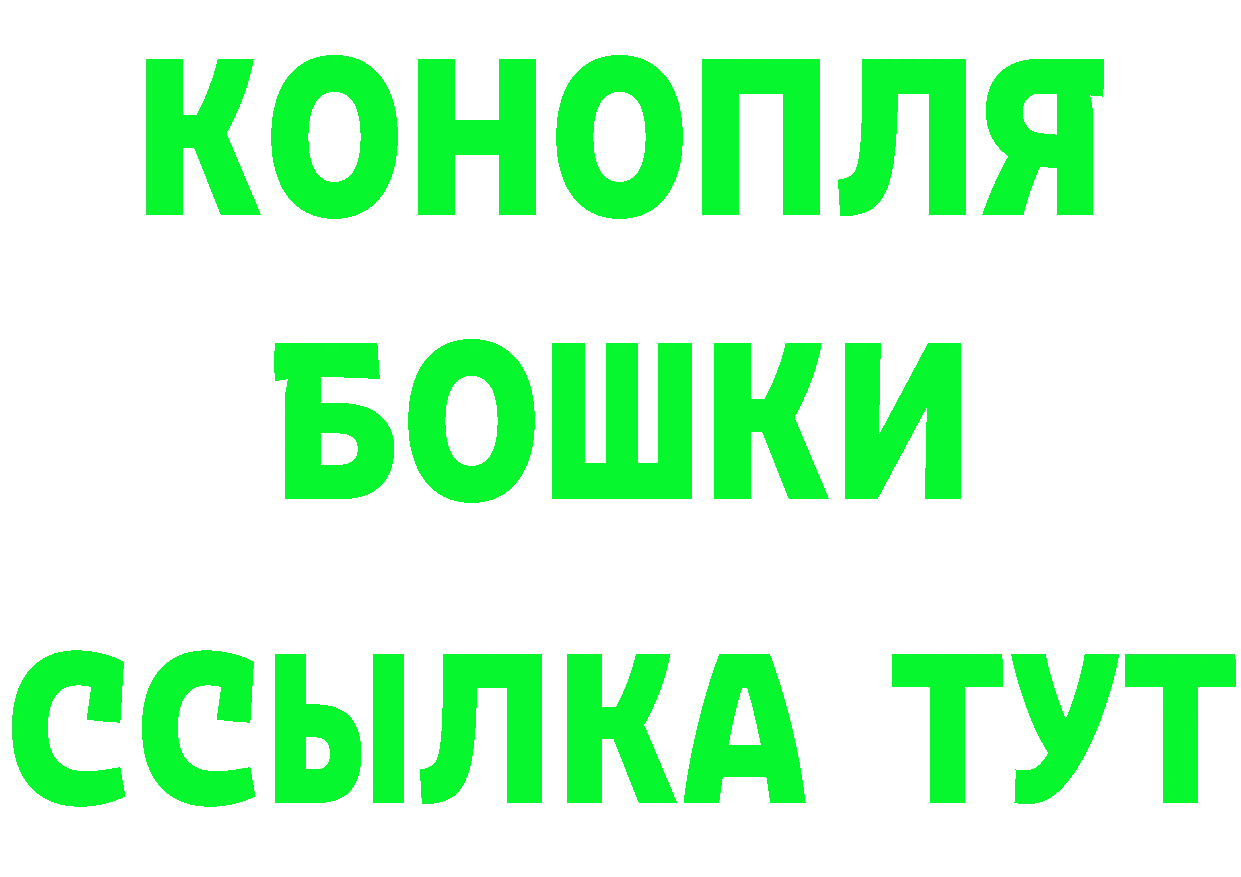 КОНОПЛЯ
БОШКИ
ССЫЛКА ТУТ